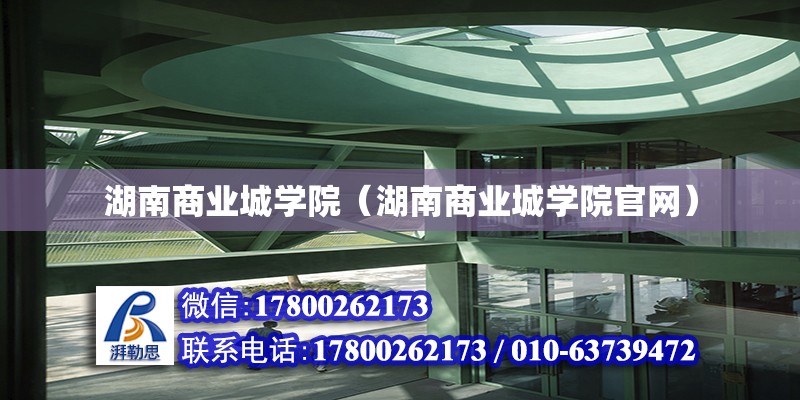 湖南商业城学院（湖南商业城学院官网）

湃勒思

微信:17800262173

联系电话:17800262173 / 010-63739472